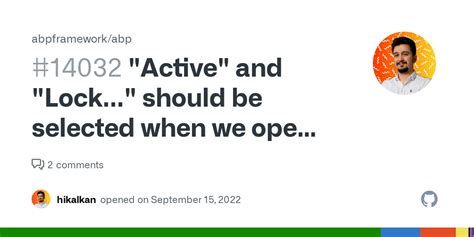 abpframework/abp

#14032 "Active" and "Lock..." should be selected when we ope...

2 comments

hikalkan opened on September 15, 2022